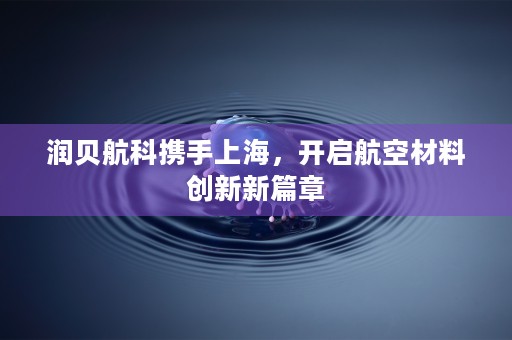 润贝航科携手上海，开启航空材料创新新篇章